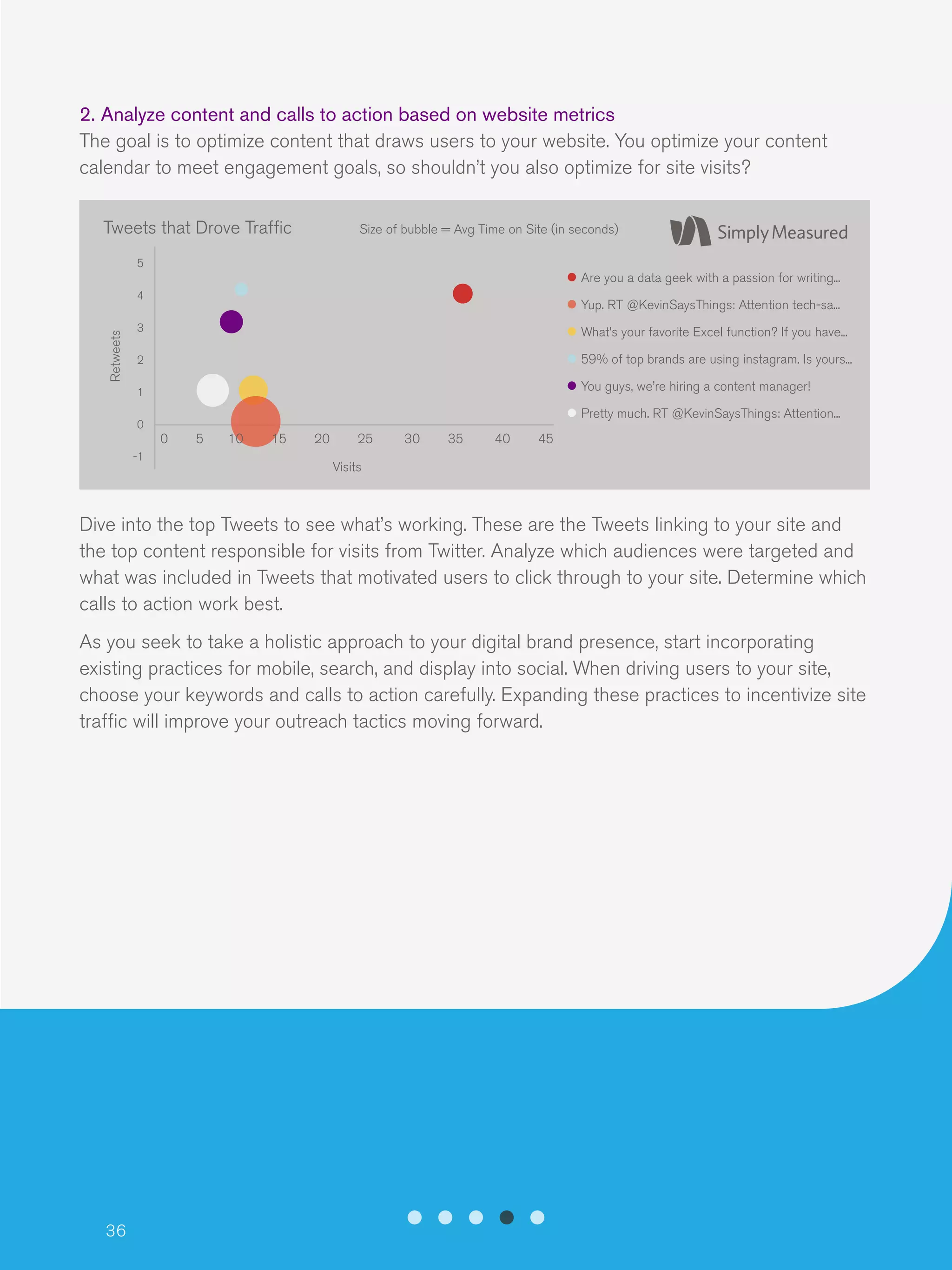 2. Analyze content and calls to action based on website metrics
The goal is to optimize content that draws users to your website. You optimize your content calendar to meet engagement goals, so shouldn't you also optimize for site visits?

Tweets that Drove Traffic

Size of bubble = Avg Time on Site (in seconds)

Simply Measured

Retweets

5
4
3
2
1
0
-1

0 5 10 15 20 25 30 35 40 45

Visits

Are you a data geek with a passion for writing...
Yup. RT @KevinSaysThings: Attention tech-sa...
What's your favorite Excel function? If you have...
59% of top brands are using instagram. Is yours...
You guys, we're hiring a content manager!
Pretty much. RT @KevinSaysThings: Attention...

Dive into the top Tweets to see what's working. These are the Tweets linking to your site and the top content responsible for visits from Twitter. Analyze which audiences were targeted and what was included in Tweets that motivated users to click through to your site. Determine which calls to action work best.

As you seek to take a holistic approach to your digital brand presence, start incorporating existing practices for mobile, search, and display into social. When driving users to your site, choose your keywords and calls to action carefully. Expanding these practices to incentivize site traffic will improve your outreach tactics moving forward.

36